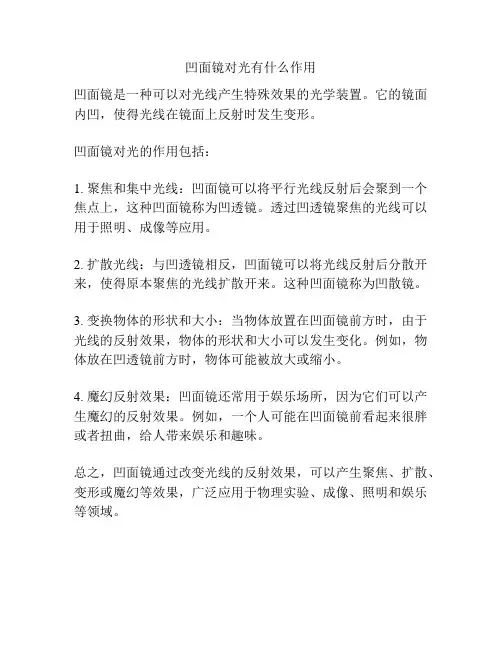 凹面镜对光有什么作用

凹面镜是一种可以对光线产生特殊效果的光学装置。它的镜面内凹，使得光线在镜面上反射时发生变形。

凹面镜对光的作用包括：

1. 聚焦和集中光线：凹面镜可以将平行光线反射后会聚到一个焦点上，这种凹面镜称为凹透镜。透过凹透镜聚焦的光线可以用于照明、成像等应用。

2. 扩散光线：与凹透镜相反，凹面镜可以将光线反射后分散开来，使得原本聚焦的光线扩散开来。这种凹面镜称为凹散镜。

3. 变换物体的形状和大小：当物体放置在凹面镜前方时，由于光线的反射效果，物体的形状和大小可以发生变化。例如，物体放在凹透镜前方时，物体可能被放大或缩小。

4. 魔幻反射效果：凹面镜还常用于娱乐场所，因为它们可以产生魔幻的反射效果。例如，一个人可能在凹面镜前看起来很胖或者扭曲，给人带来娱乐和趣味。

总之，凹面镜通过改变光线的反射效果，可以产生聚焦、扩散、变形或魔幻等效果，广泛应用于物理实验、成像、照明和娱乐等领域。